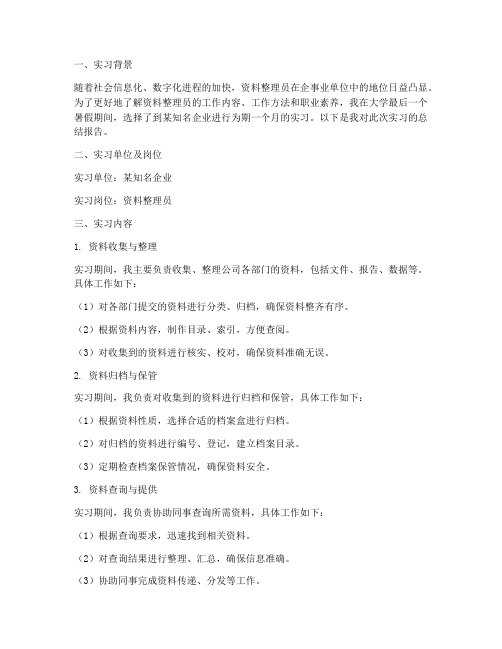 一、实习背景

随着社会信息化、数字化进程的加快，资料整理员在企事业单位中的地位日益凸显。为了更好地了解资料整理员的工作内容、工作方法和职业素养，我在大学最后一个暑假期间，选择了到某知名企业进行为期一个月的实习。以下是我对此次实习的总结报告。

二、实习单位及岗位

实习单位：某知名企业

实习岗位：资料整理员

三、实习内容

1. 资料收集与整理

实习期间，我主要负责收集、整理公司各部门的资料，包括文件、报告、数据等。具体工作如下：

（1）对各部门提交的资料进行分类、归档，确保资料整齐有序。

（2）根据资料内容，制作目录、索引，方便查阅。

（3）对收集到的资料进行核实、校对，确保资料准确无误。

2. 资料归档与保管

实习期间，我负责对收集到的资料进行归档和保管，具体工作如下：

（1）根据资料性质，选择合适的档案盒进行归档。

（2）对归档的资料进行编号、登记，建立档案目录。

（3）定期检查档案保管情况，确保资料安全。

3. 资料查询与提供

实习期间，我负责协助同事查询所需资料，具体工作如下：

（1）根据查询要求，迅速找到相关资料。

（2）对查询结果进行整理、汇总，确保信息准确。

（3）协助同事完成资料传递、分发等工作。